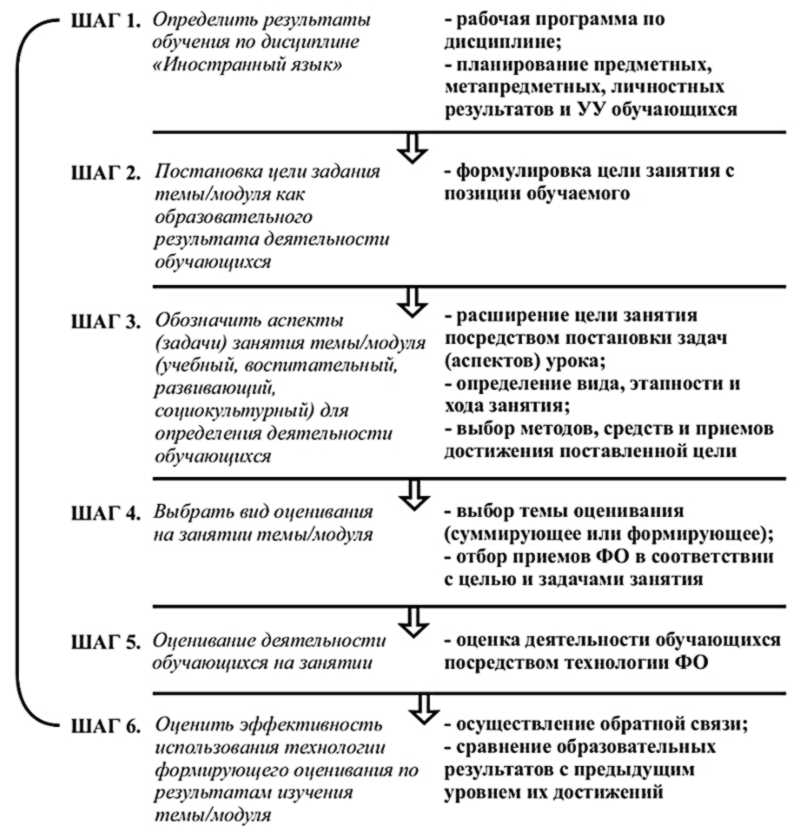 ШАГ 1. Определить результаты обучения по дисциплине «Иностранный язык»

- рабочая программа по дисциплине;
- планирование предметных, метапредметных, личностных результатов и УУ обучающихся

ШАГ 2. Постановка цели задания темы/модуля как образовательного результата деятельности обучающихся

- формулировка цели занятия с позиции обучаемого

ШАГ 3. Обозначить аспекты (задачи) занятия темы/модуля (учебный, воспитательный, развивающий, социокультурный) для определения деятельности обучающихся

- расширение цели занятия посредством постановки задач (аспектов) урока;
- определение вида, этапности и хода занятия;
- выбор методов, средств и приемов достижения поставленной цели

ШАГ 4. Выбрать вид оценивания на занятии темы/модуля

- выбор темы оценивания (суммирующее или формирующее);
- отбор приемов ФО в соответствии с целью и задачами занятия

ШАГ 5. Оценивание деятельности обучающихся на занятии

- оценка деятельности обучающихся посредством технологии ФО

ШАГ 6. Оценить эффективность использования технологии формирующего оценивания по результатам изучения темы/модуля

- осуществление обратной связи;
- сравнение образовательных результатов с предыдущим уровнем их достижений